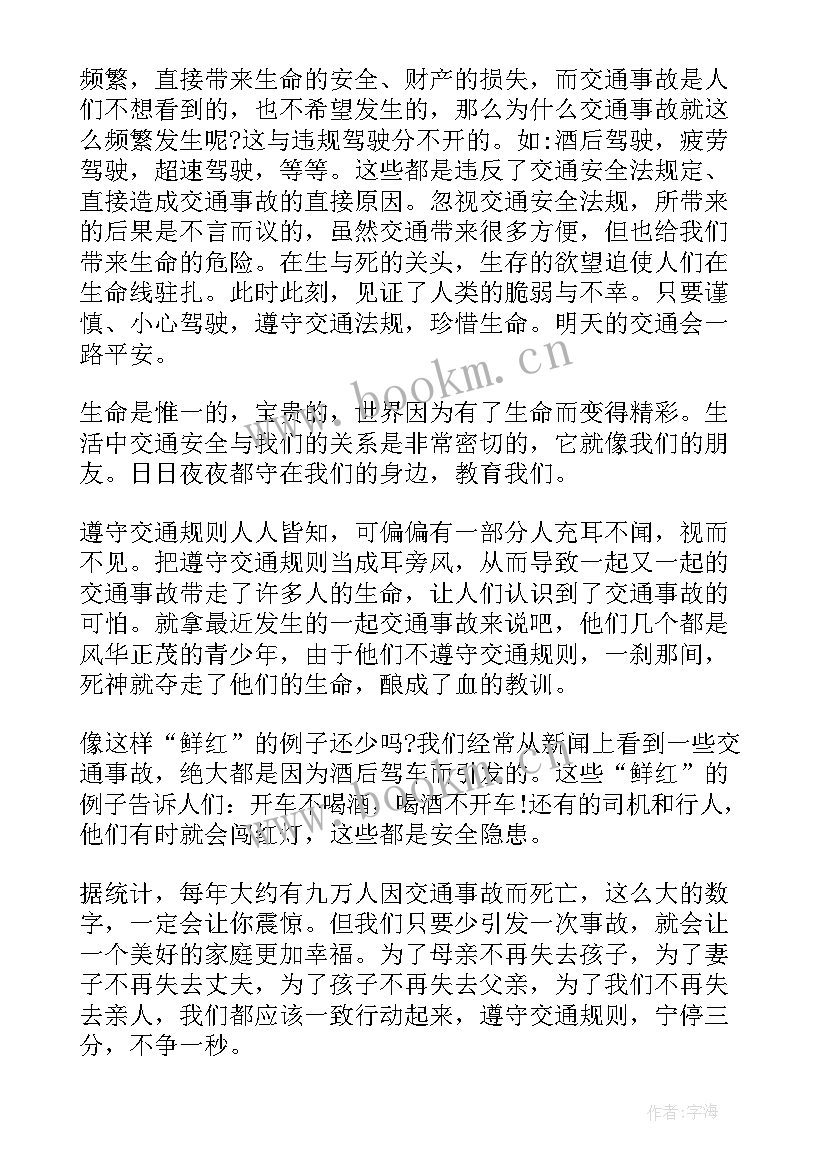 频繁，直接带来生命的安全、财产的损失，而交通事故是人们不想看到的，也不希望发生的，那么为什么交通事故就这么频繁发生呢?这与违规驾驶分不开的。如:酒后驾驶，疲劳驾驶，超速驾驶，等等。这些都是违反了交通安全法规定、直接造成交通事故的直接原因。忽视交通安全法规，所带来的后果是不言而议的，虽然交通带来很多方便，但也给我们带来生命的危险。在生与死的关头，生存的欲望迫使人们在生命线驻扎。此时此刻，见证了人类的脆弱与不幸。只要谨慎、小心驾驶，遵守交通法规，珍惜生命。明天的交通会一路平安。

生命是惟一的，宝贵的，世界因为有了生命而变得精彩。生活中交通安全与我们的关系是非常密切的，它就像我们的朋友。日日夜夜都守在我们的身边，教育我们。

遵守交通规则人人皆知，可偏偏有一部分人充耳不闻，视而不见。把遵守交通规则当成耳旁风，从而导致一起又一起的交通事故带走了许多人的生命，让人们认识到了交通事故的可怕。就拿最近发生的一起交通事故来说吧，他们几个都是风华正茂的青少年，由于他们不遵守交通规则，一刹那间，死神就夺走了他们的生命，酿成了血的教训。

像这样“鲜红”的例子还少吗?我们经常从新闻上看到一些交通事故，绝大都是因为酒后驾车而引发的。这些“鲜红”的例子告诉人们：开车不喝酒，喝酒不开车!还有的司机和行人，他们有时就会闯红灯，这些都是安全隐患。

据统计，每年大约有九万人因交通事故而死亡，这么大的数字，一定会让你震惊。但我们只要少引发一次事故，就会让一个美好的家庭更加幸福。为了母亲不再失去孩子，为了妻子不再失去丈夫，为了孩子不再失去父亲，为了我们不再失去亲人，我们都应该一致行动起来，遵守交通规则，宁停三分，不争一秒。

www.bookm.cn

作者:宇海